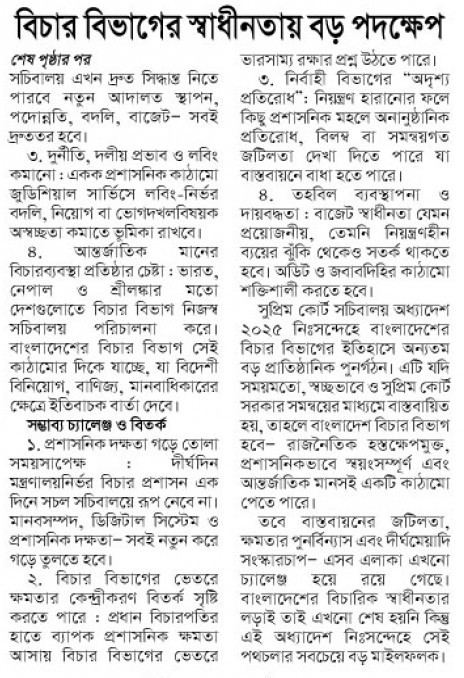 বিচার বিভাগের স্বাধীনতায় বড় পদক্ষেপ

শেষ পৃষ্ঠার পর

সচিবালয় এখন দ্রুত সিদ্ধান্ত নিতে পারবে নতুন আদালত স্থাপন, পদোন্নতি, বদলি, বাজেট– সবই দ্রুততর হবে।

৩. দুর্নীতি, দলীয় প্রভাব ও লবিং কমানো : একক প্রশাসনিক কাঠামো জুডিশিয়াল সার্ভিসে লবিং-নির্ভর বদলি, নিয়োগ বা ভোগদখলবিষয়ক অস্বচ্ছতা কমাতে ভূমিকা রাখবে।

৪. আন্তর্জাতিক মানের বিচারব্যবস্থা প্রতিষ্ঠার চেষ্টা : ভারত, নেপাল ও শ্রীলঙ্কার মতো দেশগুলোতে বিচার বিভাগ নিজস্ব সচিবালয় পরিচালনা করে। বাংলাদেশের বিচার বিভাগ সেই কাঠামোর দিকে যাচ্ছে, যা বিদেশী বিনিয়োগ, বাণিজ্য, মানবাধিকারের ক্ষেত্রে ইতিবাচক বার্তা দেবে।

সম্ভাব্য চ্যালেঞ্জ ও বিতর্ক

১. প্রশাসনিক দক্ষতা গড়ে তোলা সময়সাপেক্ষ : দীর্ঘদিন মন্ত্রণালয়নির্ভর বিচার প্রশাসন এক দিনে সচল সচিবালয়ে রূপ নেবে না। মানবসম্পদ, ডিজিটাল সিস্টেম ও প্রশাসনিক দক্ষতা– সবই নতুন করে গড়ে তুলতে হবে।

২. বিচার বিভাগের ভেতরে ক্ষমতার কেন্দ্রীকরণ বিতর্ক সৃষ্টি করতে পারে : প্রধান বিচারপতির হাতে ব্যাপক প্রশাসনিক ক্ষমতা আসায় বিচার বিভাগের ভেতরে ভারসাম্য রক্ষার প্রশ্ন উঠতে পারে।

৩. নির্বাহী বিভাগের "অদৃশ্য প্রতিরোধ": নিয়ন্ত্রণ হারানোর ফলে কিছু প্রশাসনিক মহলে অনানুষ্ঠানিক প্রতিরোধ, বিলম্ব বা সমন্বয়গত জটিলতা দেখা দিতে পারে যা বাস্তবায়নে বাধা হতে পারে।

৪. তহবিল ব্যবস্থাপনা ও দায়বদ্ধতা : বাজেট স্বাধীনতা যেমন প্রয়োজনীয়, তেমনি নিয়ন্ত্রণহীন ব্যয়ের ঝুঁকি থেকেও সতর্ক থাকতে হবে। অডিট ও জবাবদিহির কাঠামো শক্তিশালী করতে হবে।

সুপ্রিম কোর্ট সচিবালয় অধ্যাদেশ ২০২৫ নিঃসন্দেহে বাংলাদেশের বিচার বিভাগের ইতিহাসে অন্যতম বড় প্রাতিষ্ঠানিক পুনর্গঠন। এটি যদি সময়মতো, স্বচ্ছভাবে ও সুপ্রিম কোর্ট সরকার সমন্বয়ের মাধ্যমে বাস্তবায়িত হয়, তাহলে বাংলাদেশ বিচার বিভাগ হবে– রাজনৈতিক হস্তক্ষেপমুক্ত, প্রশাসনিকভাবে স্বয়ংসম্পূর্ণ এবং আন্তর্জাতিক মানসই একটি কাঠামো পেতে পারে।

তবে বাস্তবায়নের জটিলতা, ক্ষমতার পুনর্বিন্যাস এবং দীর্ঘমেয়াদি সংস্কারচাপ– এসব এলাকা এখনো চ্যালেঞ্জ হয়ে রয়ে গেছে। বাংলাদেশের বিচারিক স্বাধীনতার লড়াই তাই এখনো শেষ হয়নি কিন্তু এই অধ্যাদেশ নিঃসন্দেহে সেই পথচলার সবচেয়ে বড় মাইলফলক।